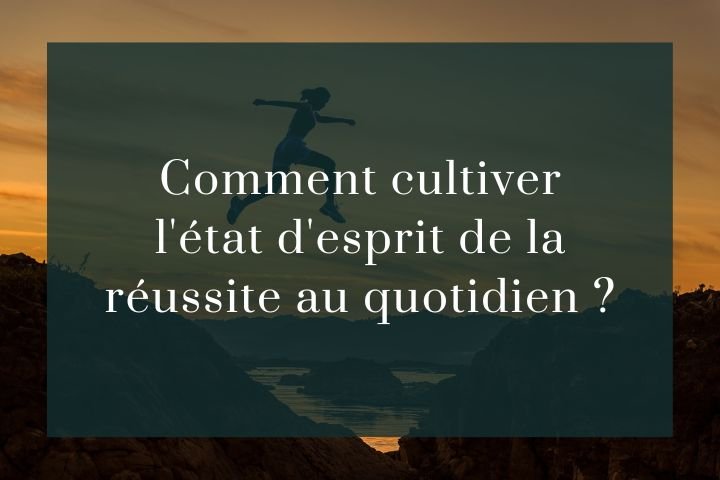 Comment cultiver l'état d'esprit de la réussite au quotidien ?